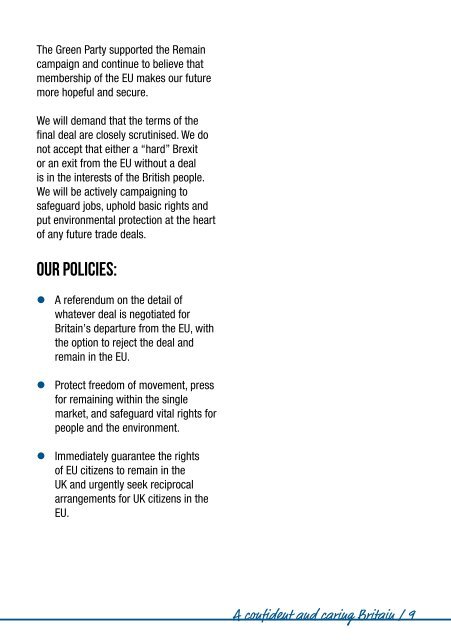 The Green Party supported the Remain campaign and continue to believe that membership of the EU makes our future more hopeful and secure.

We will demand that the terms of the final deal are closely scrutinised. We do not accept that either a "hard" Brexit or an exit from the EU without a deal is in the interests of the British people. We will be actively campaigning to safeguard jobs, uphold basic rights and put environmental protection at the heart of any future trade deals.

OUR POLICIES:

• A referendum on the detail of whatever deal is negotiated for Britain's departure from the EU, with the option to reject the deal and remain in the EU.

• Protect freedom of movement, press for remaining within the single market, and safeguard vital rights for people and the environment.

• Immediately guarantee the rights of EU citizens to remain in the UK and urgently seek reciprocal arrangements for UK citizens in the EU.

A confident and caring Britain / 9